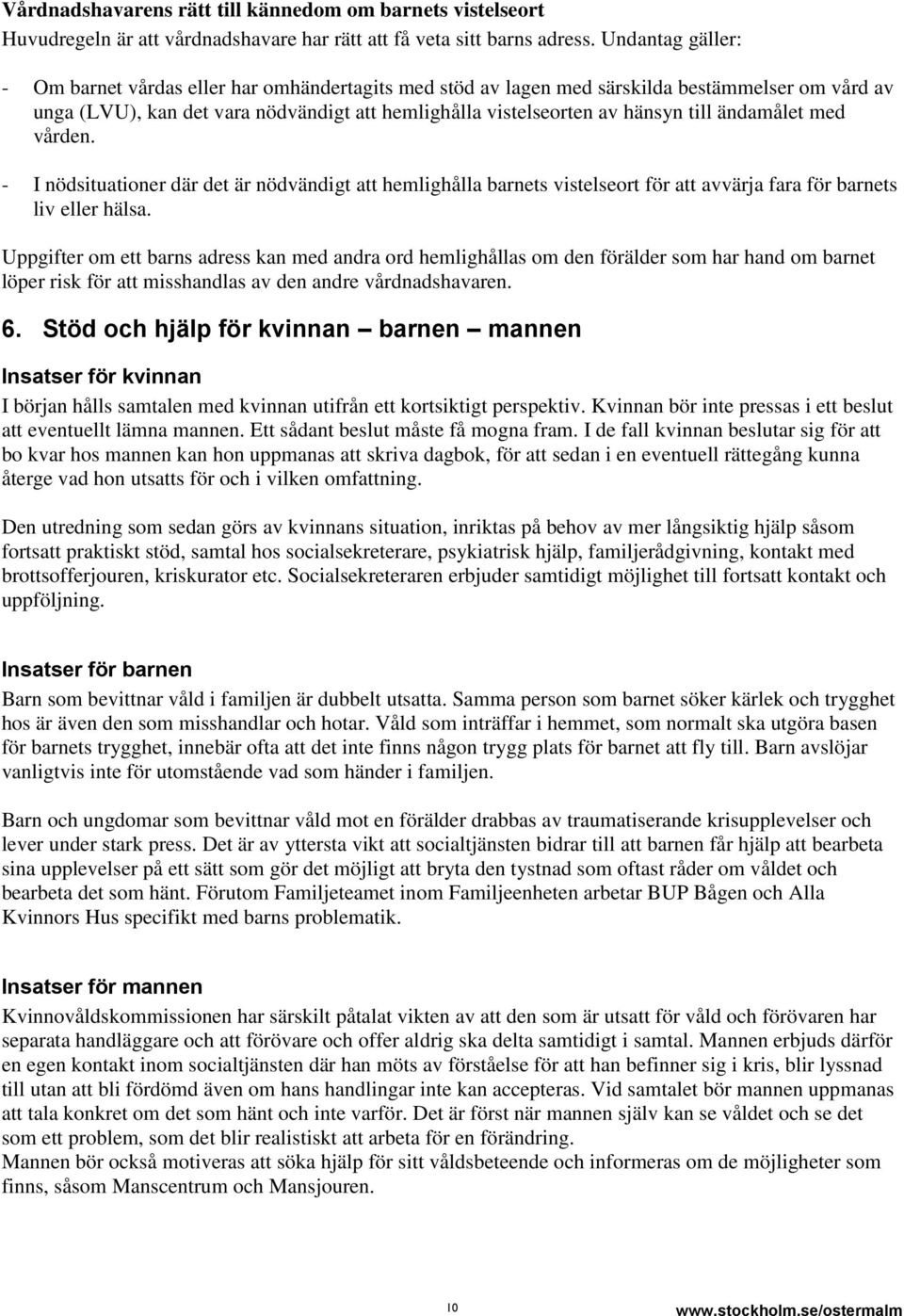 Vårdnadshavarens rätt till kännedom om barnets vistelseort
Huvudregeln är att vårdnadshavare har rätt att få veta sitt barns adress. Undantag gäller:

- Om barnet vårdas eller har omhändertagits med stöd av lagen med särskilda bestämmelser om vård av unga (LVU), kan det vara nödvändigt att hemlighålla vistelseorten av hänsyn till ändamålet med vården.

- I nödsituationer där det är nödvändigt att hemlighålla barnets vistelseort för att avvärja fara för barnets liv eller hälsa.

Uppgifter om ett barns adress kan med andra ord hemlighållas om den förälder som har hand om barnet löper risk för att misshandlas av den andre vårdnadshavaren.

6. Stöd och hjälp för kvinnan – barnen – mannen

Insatser för kvinnan

I början hålls samtalen med kvinnan utifrån ett kortsiktigt perspektiv. Kvinnan bör inte pressas i ett beslut att eventuellt lämna mannen. Ett sådant beslut måste få mogna fram. I de fall kvinnan beslutar sig för att bo kvar hos mannen kan hon uppmanas att skriva dagbok, för att sedan i en eventuell rättegång kunna återge vad hon utsatts för och i vilken omfattning.

Den utredning som sedan görs av kvinnans situation, inriktas på behov av mer långsiktig hjälp såsom fortsatt praktiskt stöd, samtal hos socialsekreterare, psykiatrisk hjälp, familjerådgivning, kontakt med brottsofferjouren, kriskurator etc. Socialsekreteraren erbjuder samtidigt möjlighet till fortsatt kontakt och uppföljning.

Insatser för barnen

Barn som bevittnar våld i familjen är dubbelt utsatta. Samma person som barnet söker kärlek och trygghet hos är även den som misshandlar och hotar. Våld som inträffar i hemmet, som normalt ska utgöra basen för barnets trygghet, innebär ofta att det inte finns någon trygg plats för barnet att fly till. Barn avslöjar vanligtvis inte för utomstående vad som händer i familjen.

Barn och ungdomar som bevittnar våld mot en förälder drabbas av traumatiserande krisupplevelser och lever under stark press. Det är av yttersta vikt att socialtjänsten bidrar till att barnen får hjälp att bearbeta sina upplevelser på ett sätt som gör det möjligt att bryta den tystnad som oftast råder om våldet och bearbeta det som hänt. Förutom Familjeteamet inom Familjeenheten arbetar BUP Bågen och Alla Kvinnors Hus specifikt med barns problematik.

Insatser för mannen

Kvinnovåldskommissionen har särskilt påtalat vikten av att den som är utsatt för våld och förövaren har separata handläggare och att förövare och offer aldrig ska delta samtidigt i samtal. Mannen erbjuds därför en egen kontakt inom socialtjänsten där han möts av förståelse för att han befinner sig i kris, blir lyssnad till utan att bli fördömd även om hans handlingar inte kan accepteras. Vid samtalet bör mannen uppmanas att tala konkret om det som hänt och inte varför. Det är först när mannen själv kan se våldet och se det som ett problem, som det blir realistiskt att arbeta för en förändring.
Mannen bör också motiveras att söka hjälp för sitt våldsbeteende och informeras om de möjligheter som finns, såsom Manscentrum och Mansjouren.

10

www.stockholm.se/ostermalm